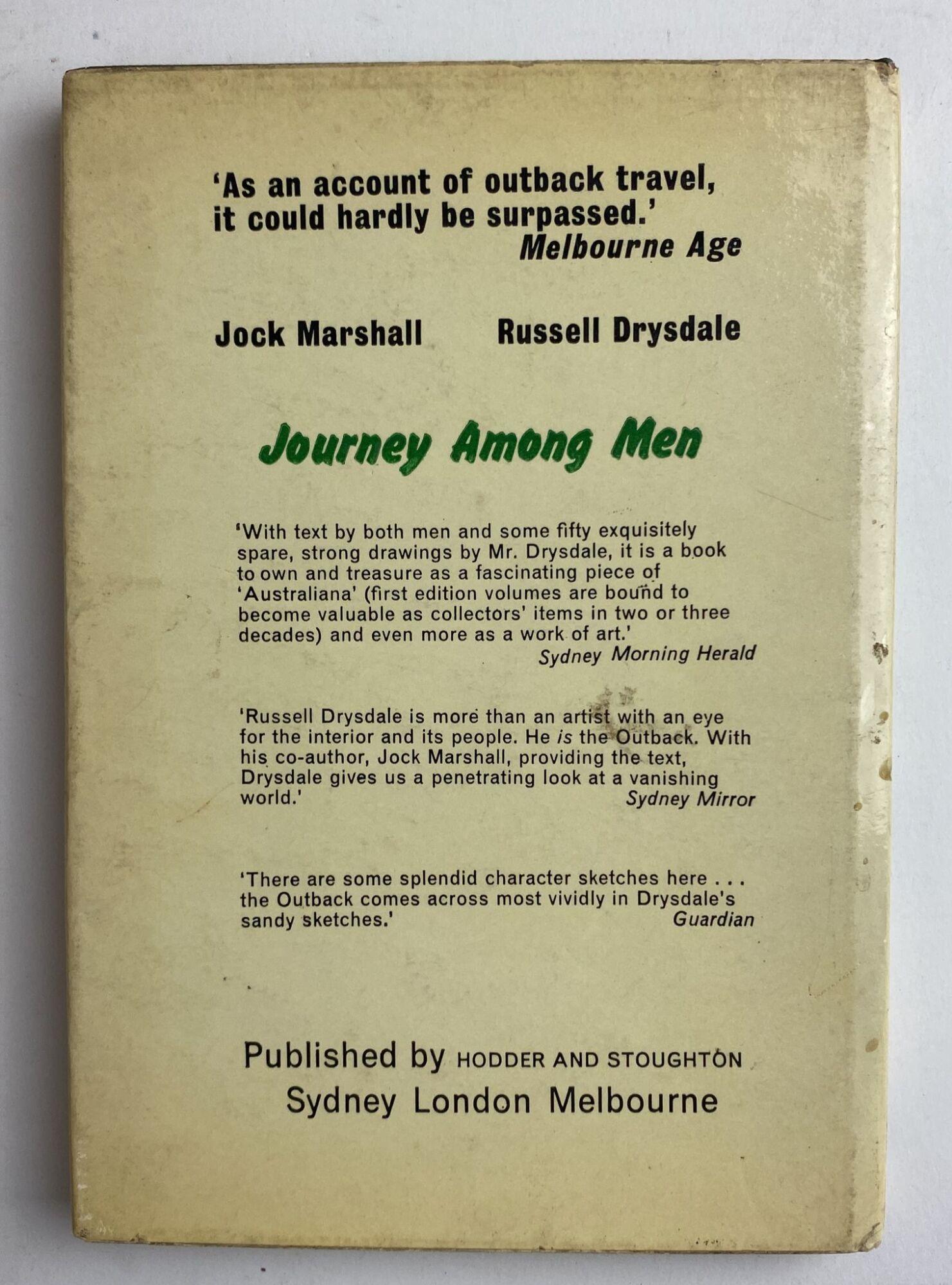 'As an account of outback travel, it could hardly be surpassed.'
Melbourne Age

Jock Marshall Russell Drysdale

Journey Among Men

'With text by both men and some fifty exquisitely spare, strong drawings by Mr. Drysdale, it is a book to own and treasure as a fascinating piece of 'Australiana' (first edition volumes are bound to become valuable as collectors' items in two or three decades) and even more as a work of art.'
Sydney Morning Herald

'Russell Drysdale is more than an artist with an eye for the interior and its people. He is the Outback. With his co-author, Jock Marshall, providing the text, Drysdale gives us a penetrating look at a vanishing world.'
Sydney Mirror

'There are some splendid character sketches here . . . the Outback comes across most vividly in Drysdale's sandy sketches.'
Guardian

Published by HODDER AND STOUGHTON
Sydney London Melbourne